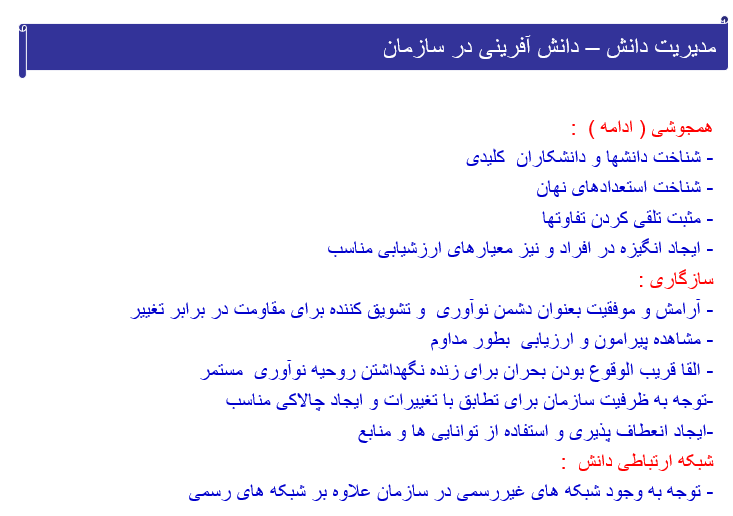 مدیریت دانش – دانش آفرینی در سازمان

همجوشی ( ادامه ) :
- شناخت دانشها و دانشکاران کلیدی
- شناخت استعدادهای نهان
- مثبت تلقی کردن تفاوتها
- ایجاد انگیزه در افراد و نیز معیارهای ارزشیابی مناسب

سازگاری :
- آرامش و موفقیت بعنوان دشمن نوآوری و تشویق کننده برای مقاومت در برابر تغییر
- مشاهده پیرامون و ارزیابی بطور مداوم
- القا قریب الوقوع بودن بحران برای زنده نگهداشتن روحیه نوآوری مستمر
-توجه به ظرفیت سازمان برای تطابق با تغییرات و ایجاد چالاکی مناسب
-ایجاد انعطاف پذیری و استفاده از توانایی ها و منابع

شبکه ارتباطی دانش :
- توجه به وجود شبکه های غیررسمی در سازمان علاوه بر شبکه های رسمی